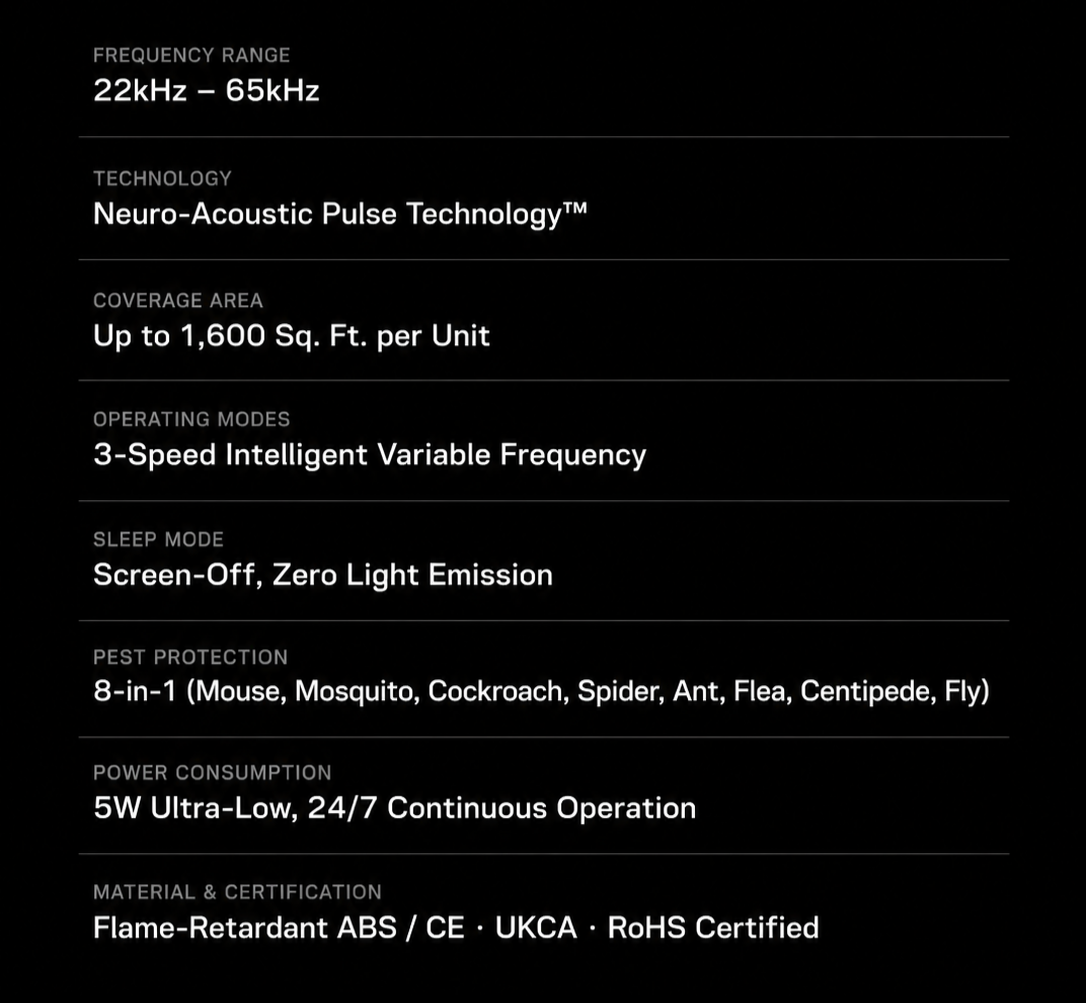 FREQUENCY RANGE
22kHz – 65kHz

TECHNOLOGY
Neuro-Acoustic Pulse Technology™

COVERAGE AREA
Up to 1,600 Sq. Ft. per Unit

OPERATING MODES
3-Speed Intelligent Variable Frequency

SLEEP MODE
Screen-Off, Zero Light Emission

PEST PROTECTION
8-in-1 (Mouse, Mosquito, Cockroach, Spider, Ant, Flea, Centipede, Fly)

POWER CONSUMPTION
5W Ultra-Low, 24/7 Continuous Operation

MATERIAL & CERTIFICATION
Flame-Retardant ABS / CE · UKCA · RoHS Certified